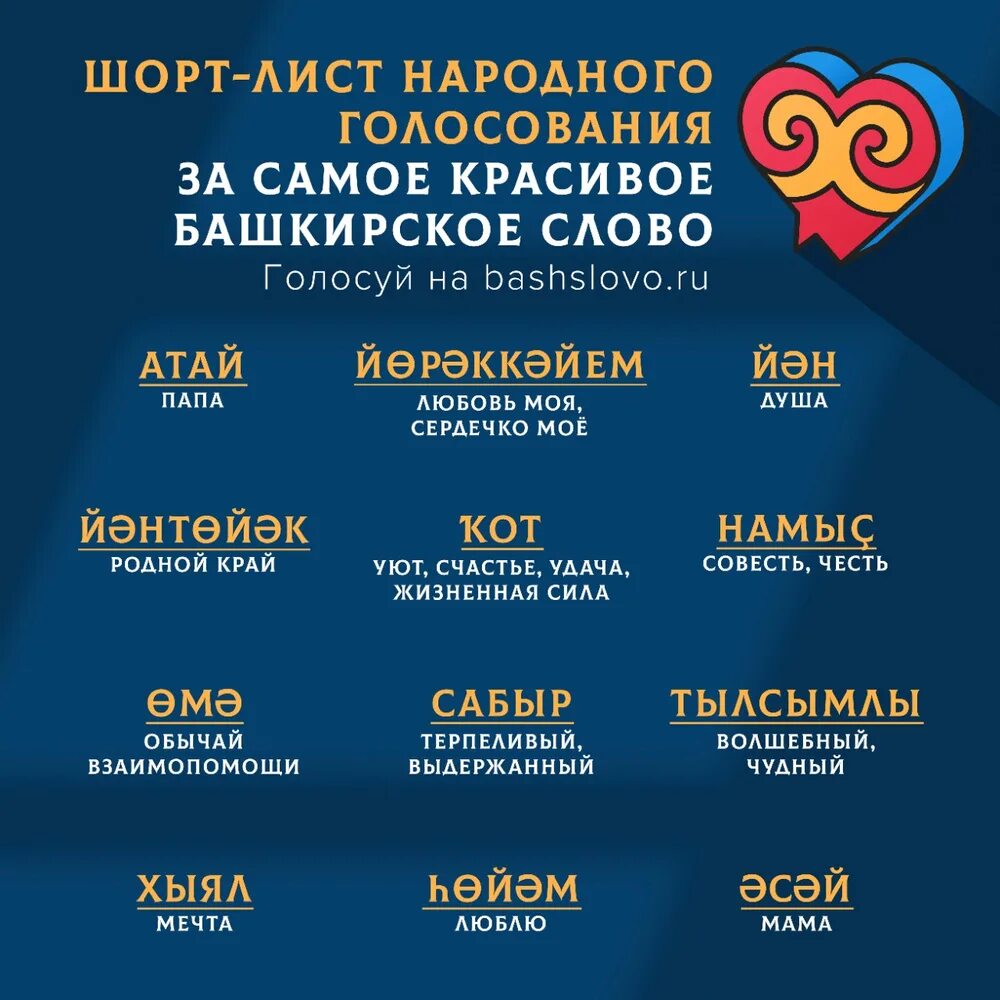 ШОРТ-ЛИСТ НАРОДНОГО ГОЛОСОВАНИЯ
ЗА САМОЕ КРАСИВОЕ БАШКИРСКОЕ СЛОВО
Голосуй на bashslovo.ru

АТАЙ
ПАПА

ЙӨРӘККӘЙЕМ
ЛЮБОВЬ МОЯ, СЕРДЕЧКО МОЁ

ЙӘН
ДУША

ЙӘНТӨЙӘК
РОДНОЙ КРАЙ

ҠОТ
УЮТ, СЧАСТЬЕ, УДАЧА, ЖИЗНЕННАЯ СИЛА

НАМЫҪ
СОВЕСТЬ, ЧЕСТЬ

ӨМӘ
ОБЫЧАЙ ВЗАИМОПОМОЩИ

САБЫР
ТЕРПЕЛИВЫЙ, ВЫДЕРЖАННЫЙ

ТЫЛСЫМЛЫ
ВОЛШЕБНЫЙ, ЧУДНЫЙ

ХЫЯЛ
МЕЧТА

ҺӨЙӘМ
ЛЮБЛЮ

ӘСӘЙ
МАМА